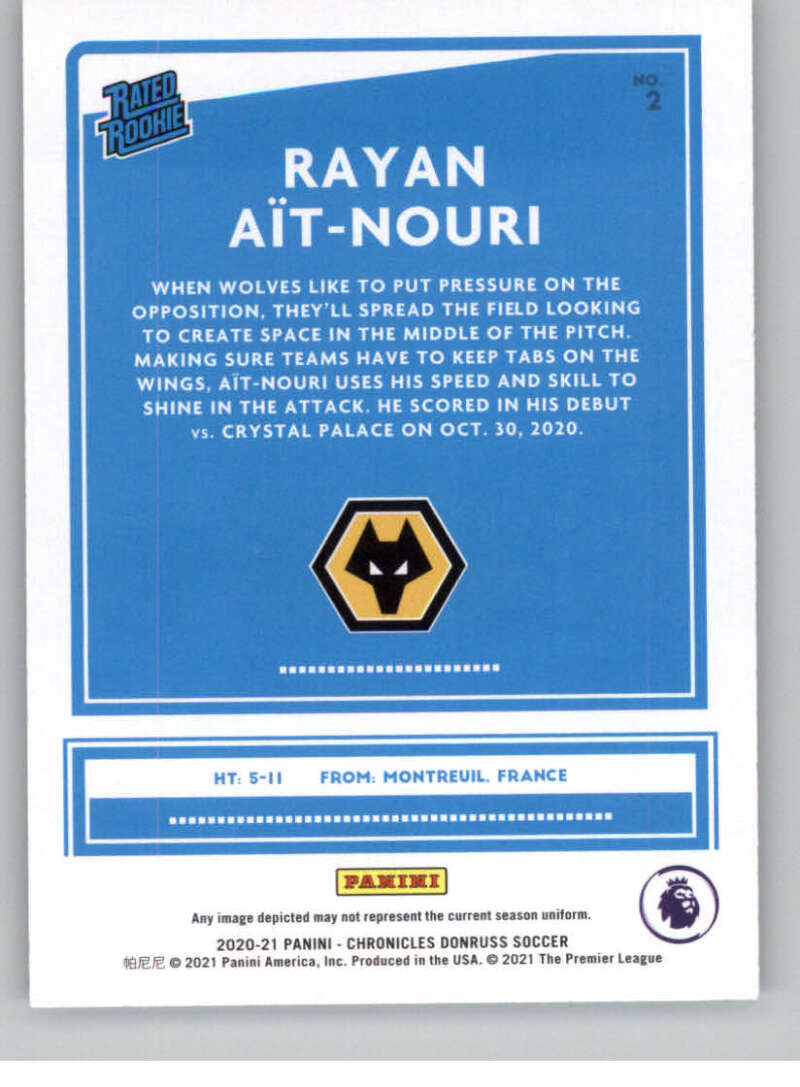 RATED ROOKIE

NO.
2

RAYAN
AÏT-NOURI

WHEN WOLVES LIKE TO PUT PRESSURE ON THE OPPOSITION, THEY'LL SPREAD THE FIELD LOOKING TO CREATE SPACE IN THE MIDDLE OF THE PITCH. MAKING SURE TEAMS HAVE TO KEEP TABS ON THE WINGS, AÏT-NOURI USES HIS SPEED AND SKILL TO SHINE IN THE ATTACK. HE SCORED IN HIS DEBUT vs. CRYSTAL PALACE ON OCT. 30, 2020.

HT: 5-11 FROM: MONTREUIL, FRANCE

PANINI

Any image depicted may not represent the current season uniform.

2020-21 PANINI - CHRONICLES DONRUSS SOCCER

帕尼尼 © 2021 Panini America, Inc. Produced in the USA. © 2021 The Premier League